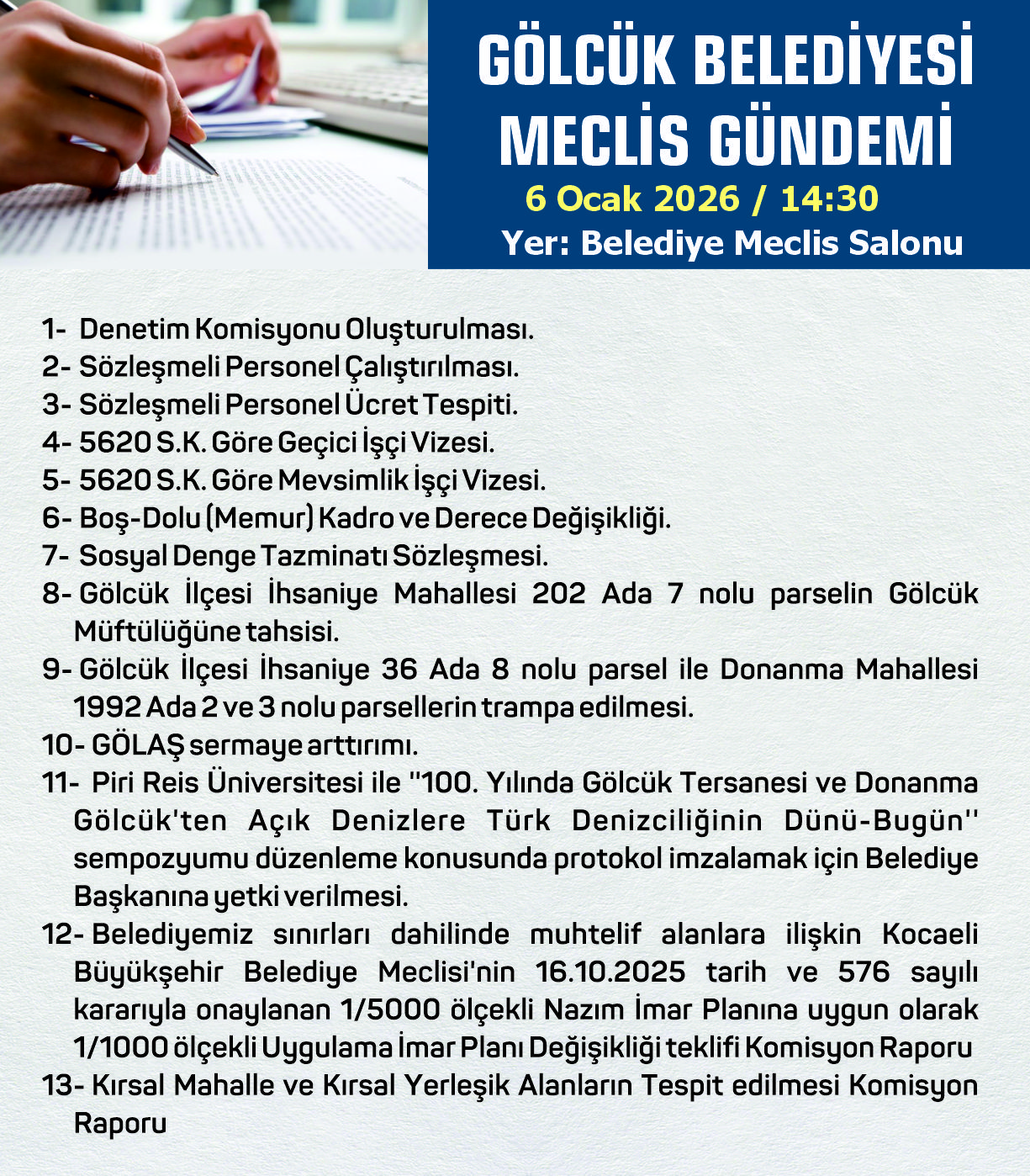 GÖLCÜK BELEDİYESİ MECLİS GÜNDEMİ
6 Ocak 2026 / 14:30
Yer: Belediye Meclis Salonu

1- Denetim Komisyonu Oluşturulması.
2- Sözleşmeli Personel Çalıştırılması.
3- Sözleşmeli Personel Ücret Tespiti.
4- 5620 S.K. Göre Geçici İşçi Vizesi.
5- 5620 S.K. Göre Mevsimlik İşçi Vizesi.
6- Boş-Dolu (Memur) Kadro ve Derece Değişikliği.
7- Sosyal Denge Tazminatı Sözleşmesi.
8- Gölcük İlçesi İhsaniye Mahallesi 202 Ada 7 nolu parselin Gölcük Müftülüğüne tahsisi.
9- Gölcük İlçesi İhsaniye 36 Ada 8 nolu parsel ile Donanma Mahallesi 1992 Ada 2 ve 3 nolu parsellerin trampa edilmesi.
10- GÖLAŞ sermaye arttırımı.
11- Piri Reis Üniversitesi ile "100. Yılında Gölcük Tersanesi ve Donanma Gölcük'ten Açık Denizlere Türk Denizciliğinin Dünü-Bugün" sempozyumu düzenleme konusunda protokol imzalamak için Belediye Başkanına yetki verilmesi.
12- Belediyemiz sınırları dahilinde muhtelif alanlara ilişkin Kocaeli Büyükşehir Belediye Meclisi'nin 16.10.2025 tarih ve 576 sayılı kararıyla onaylanan 1/5000 ölçekli Nazım İmar Planına uygun olarak 1/1000 ölçekli Uygulama İmar Planı Değişikliği teklifi Komisyon Raporu
13- Kırsal Mahalle ve Kırsal Yerleşik Alanların Tespit edilmesi Komisyon Raporu